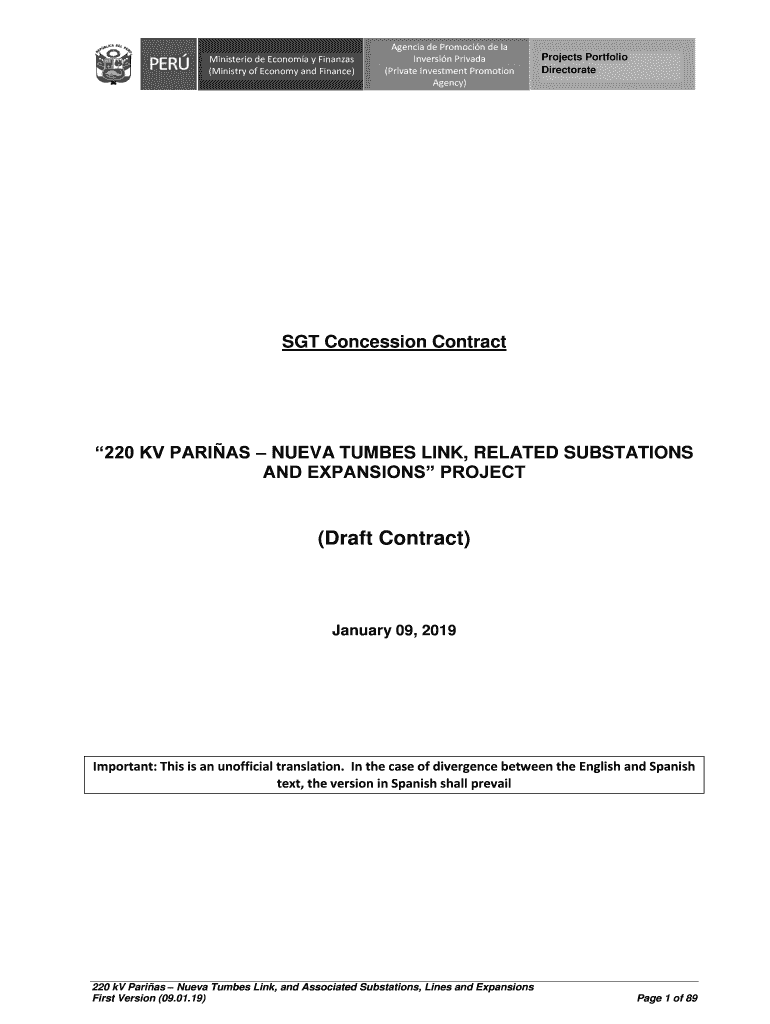 PERÚ

Ministerio de Economía y Finanzas
(Ministry of Economy and Finance)

Agencia de Promoción de la Inversión Privada
(Private Investment Promotion Agency)

Projects Portfolio Directorate

SGT Concession Contract

"220 KV PARIÑAS – NUEVA TUMBES LINK, RELATED SUBSTATIONS AND EXPANSIONS" PROJECT

(Draft Contract)

January 09, 2019

Important: This is an unofficial translation. In the case of divergence between the English and Spanish text, the version in Spanish shall prevail

220 kV Pariñas – Nueva Tumbes Link, and Associated Substations, Lines and Expansions
First Version (09.01.19)
Page 1 of 89